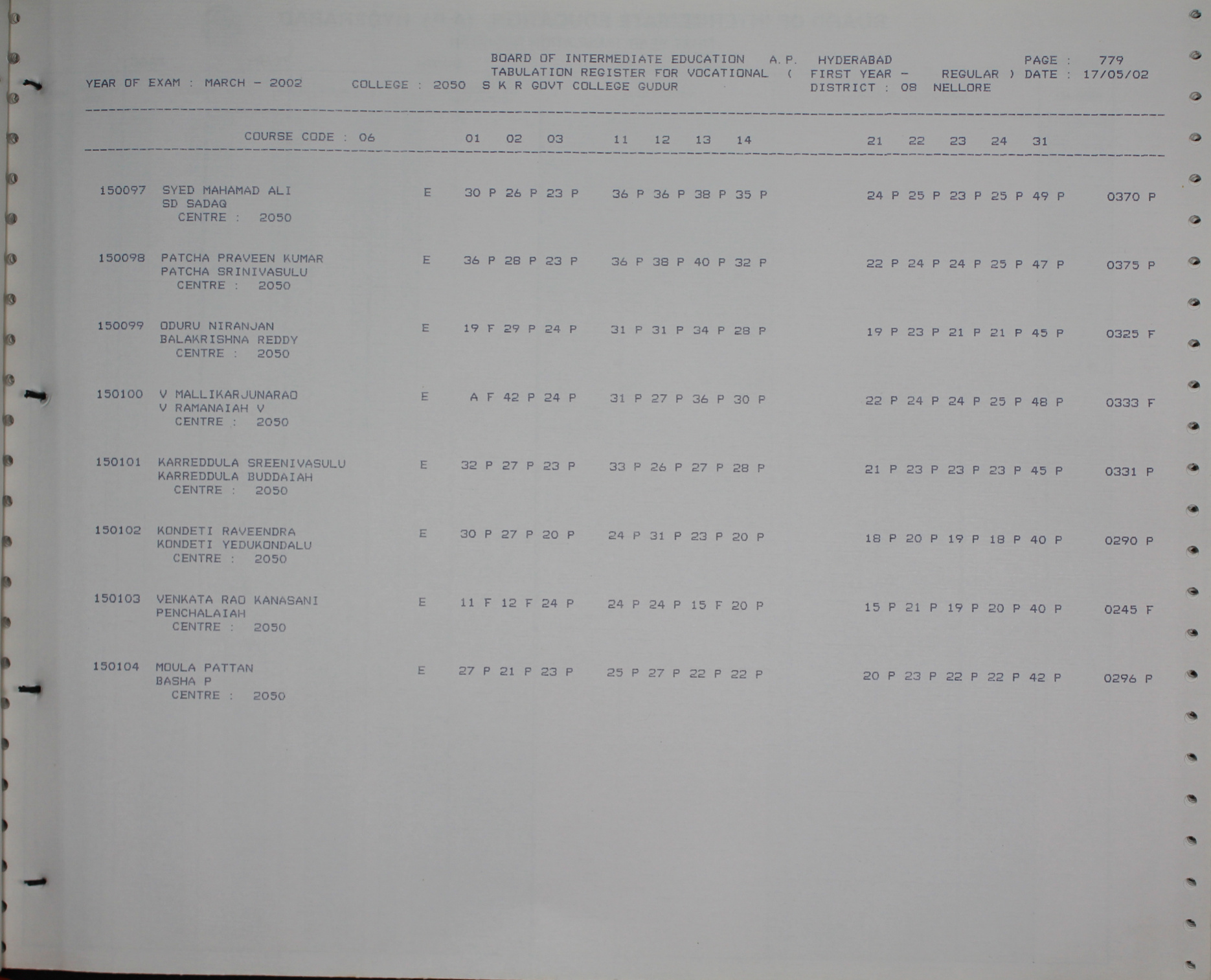 BOARD OF INTERMEDIATE EDUCATION A.P. HYDERABAD PAGE : 779
TABULATION REGISTER FOR VOCATIONAL ( FIRST YEAR - REGULAR ) DATE : 17/05/02
YEAR OF EXAM : MARCH - 2002 COLLEGE : 2050 S K R GOVT COLLEGE GUDUR DISTRICT : 08 NELLORE

COURSE CODE : 06 01 02 03 11 12 13 14 21 22 23 24 31

150097 SYED MAHAMAD ALI E 30 P 26 P 23 P 36 P 36 P 38 P 35 P 24 P 25 P 23 P 25 P 49 P 0370 P
SD SADAQ
CENTRE : 2050

150098 PATCHA PRAVEEN KUMAR E 36 P 28 P 23 P 36 P 38 P 40 P 32 P 22 P 24 P 24 P 25 P 47 P 0375 P
PATCHA SRINIVASULU
CENTRE : 2050

150099 ODURU NIRANJAN E 19 F 29 P 24 P 31 P 31 P 34 P 28 P 19 P 23 P 21 P 21 P 45 P 0325 F
BALAKRISHNA REDDY
CENTRE : 2050

150100 V MALLIKARJUNARAO E A F 42 P 24 P 31 P 27 P 36 P 30 P 22 P 24 P 24 P 25 P 48 P 0333 F
V RAMANAIAH V
CENTRE : 2050

150101 KARREDDULA SREENIVASULU E 32 P 27 P 23 P 33 P 26 P 27 P 28 P 21 P 23 P 23 P 23 P 45 P 0331 P
KARREDDULA BUDDAIAH
CENTRE : 2050

150102 KONDETI RAVEENDRA E 30 P 27 P 20 P 24 P 31 P 23 P 20 P 18 P 20 P 19 P 18 P 40 P 0290 P
KONDETI YEDUKONDALU
CENTRE : 2050

150103 VENKATA RAO KANASANI E 11 F 12 F 24 P 24 P 24 P 15 F 20 P 15 P 21 P 19 P 20 P 40 P 0245 F
PENCHALAIAH
CENTRE : 2050

150104 MOULA PATTAN E 27 P 21 P 23 P 25 P 27 P 22 P 22 P 20 P 23 P 22 P 22 P 42 P 0296 P
BASHA P
CENTRE : 2050